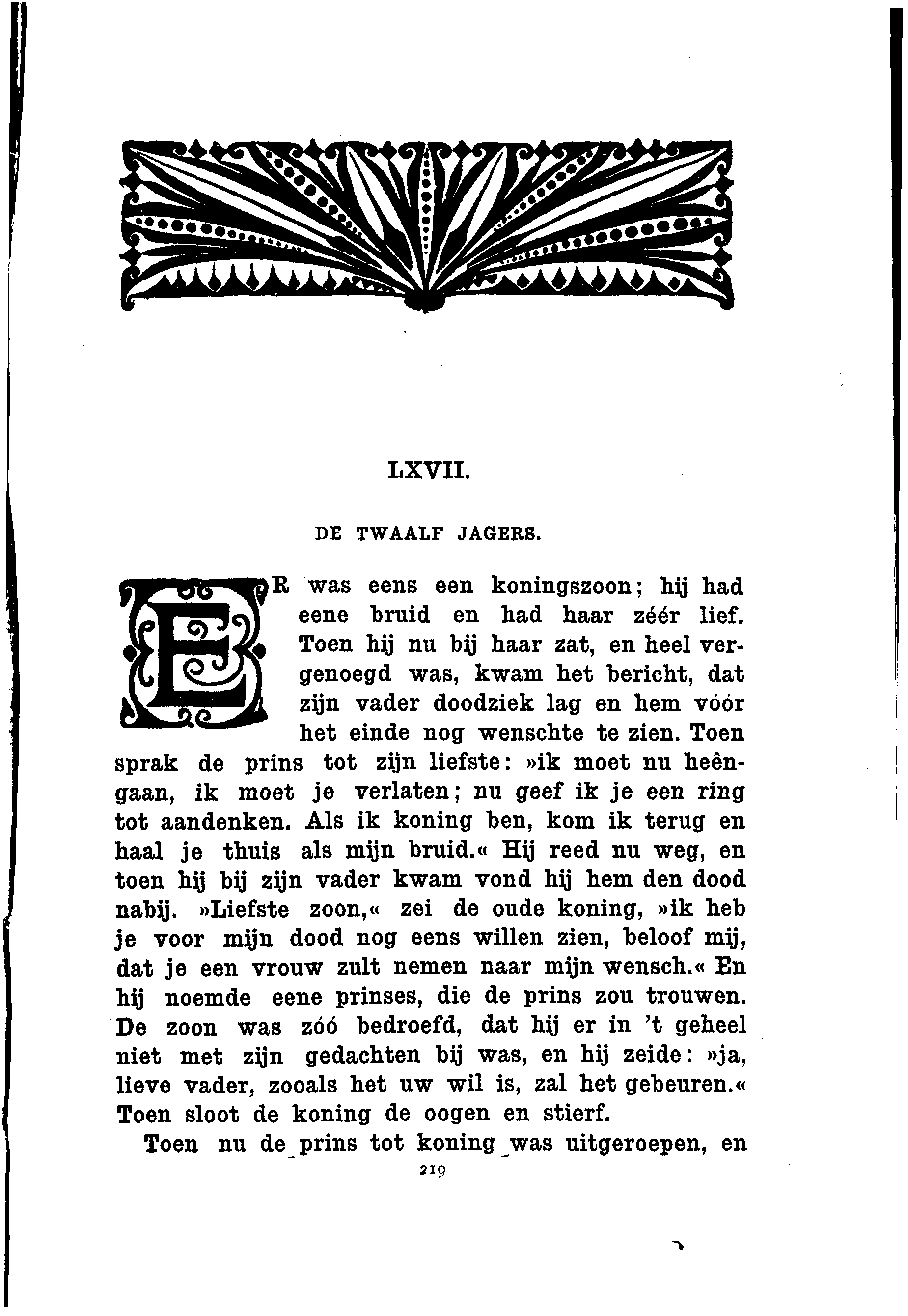 LXVII.

DE TWAALF JAGERS.

ER was eens een koningszoon; hij had eene bruid en had haar zéér lief. Toen hij nu bij haar zat, en heel vergenoegd was, kwam het bericht, dat zijn vader doodziek lag en hem vóór het einde nog wenschte te zien. Toen sprak de prins tot zijn liefste: »ik moet nu heêngaan, ik moet je verlaten; nu geef ik je een ring tot aandenken. Als ik koning ben, kom ik terug en haal je thuis als mijn bruid.« Hij reed nu weg, en toen hij bij zijn vader kwam vond hij hem den dood nabij. »Liefste zoon,« zei de oude koning, »ik heb je voor mijn dood nog eens willen zien, beloof mij, dat je een vrouw zult nemen naar mijn wensch.« En hij noemde eene prinses, die de prins zou trouwen. De zoon was zóó bedroefd, dat hij er in 't geheel niet met zijn gedachten bij was, en hij zeide: »ja, lieve vader, zooals het uw wil is, zal het gebeuren.« Toen sloot de koning de oogen en stierf.

Toen nu de prins tot koning was uitgeroepen, en

219